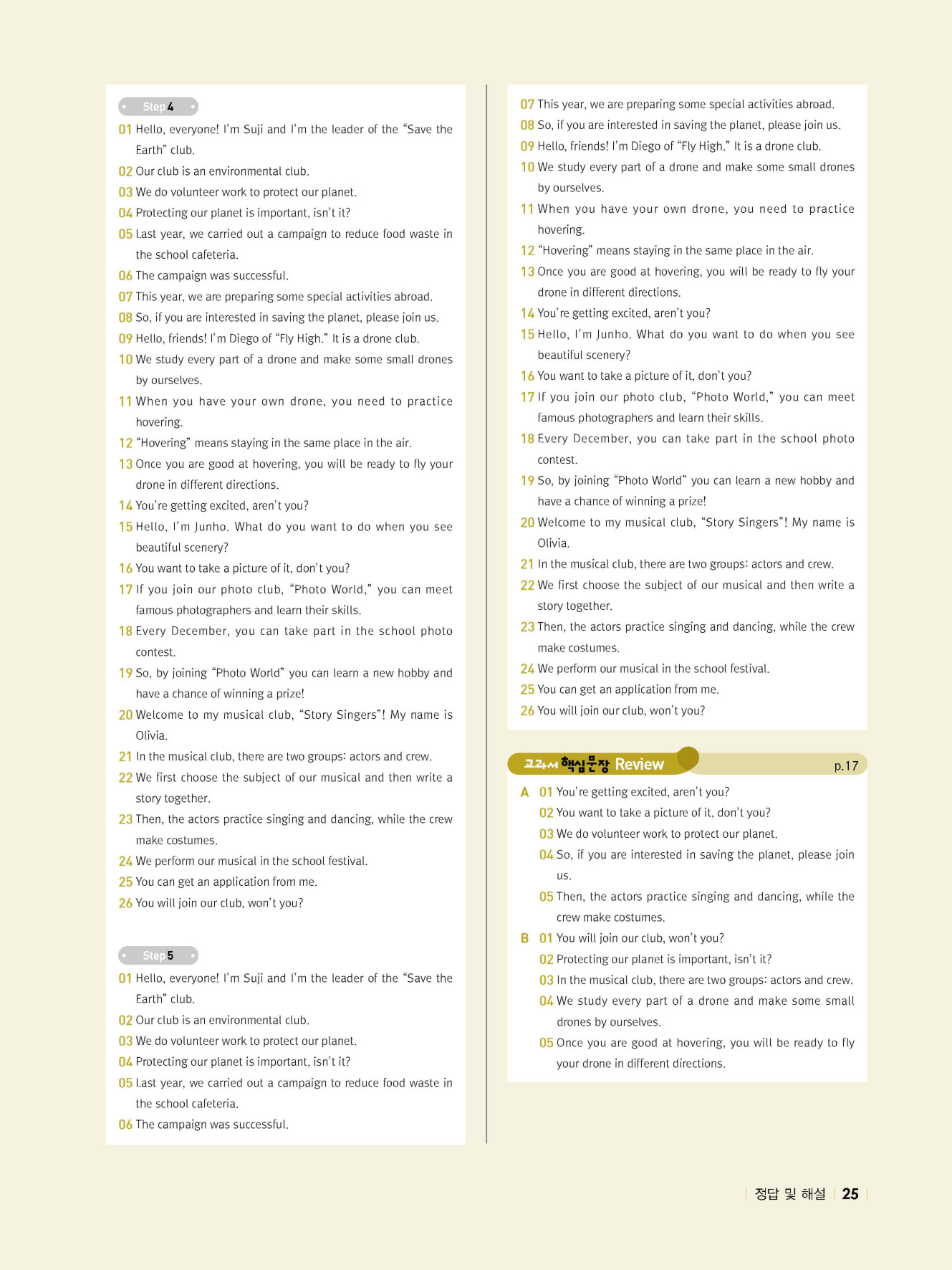 Step 4

01 Hello, everyone! I'm Suji and I'm the leader of the "Save the Earth" club.
02 Our club is an environmental club.
03 We do volunteer work to protect our planet.
04 Protecting our planet is important, isn't it?
05 Last year, we carried out a campaign to reduce food waste in the school cafeteria.
06 The campaign was successful.
07 This year, we are preparing some special activities abroad.
08 So, if you are interested in saving the planet, please join us.
09 Hello, friends! I'm Diego of "Fly High." It is a drone club.
10 We study every part of a drone and make some small drones by ourselves.
11 When you have your own drone, you need to practice hovering.
12 "Hovering" means staying in the same place in the air.
13 Once you are good at hovering, you will be ready to fly your drone in different directions.
14 You're getting excited, aren't you?
15 Hello, I'm Junho. What do you want to do when you see beautiful scenery?
16 You want to take a picture of it, don't you?
17 If you join our photo club, "Photo World," you can meet famous photographers and learn their skills.
18 Every December, you can take part in the school photo contest.
19 So, by joining "Photo World" you can learn a new hobby and have a chance of winning a prize!
20 Welcome to my musical club, "Story Singers"! My name is Olivia.
21 In the musical club, there are two groups: actors and crew.
22 We first choose the subject of our musical and then write a story together.
23 Then, the actors practice singing and dancing, while the crew make costumes.
24 We perform our musical in the school festival.
25 You can get an application from me.
26 You will join our club, won't you?

Step 5

01 Hello, everyone! I'm Suji and I'm the leader of the "Save the Earth" club.
02 Our club is an environmental club.
03 We do volunteer work to protect our planet.
04 Protecting our planet is important, isn't it?
05 Last year, we carried out a campaign to reduce food waste in the school cafeteria.
06 The campaign was successful.
07 This year, we are preparing some special activities abroad.
08 So, if you are interested in saving the planet, please join us.
09 Hello, friends! I'm Diego of "Fly High." It is a drone club.
10 We study every part of a drone and make some small drones by ourselves.
11 When you have your own drone, you need to practice hovering.
12 "Hovering" means staying in the same place in the air.
13 Once you are good at hovering, you will be ready to fly your drone in different directions.
14 You're getting excited, aren't you?
15 Hello, I'm Junho. What do you want to do when you see beautiful scenery?
16 You want to take a picture of it, don't you?
17 If you join our photo club, "Photo World," you can meet famous photographers and learn their skills.
18 Every December, you can take part in the school photo contest.
19 So, by joining "Photo World" you can learn a new hobby and have a chance of winning a prize!
20 Welcome to my musical club, "Story Singers"! My name is Olivia.
21 In the musical club, there are two groups: actors and crew.
22 We first choose the subject of our musical and then write a story together.
23 Then, the actors practice singing and dancing, while the crew make costumes.
24 We perform our musical in the school festival.
25 You can get an application from me.
26 You will join our club, won't you?

교과서 핵심문장 Review p.17

A 01 You're getting excited, aren't you?
02 You want to take a picture of it, don't you?
03 We do volunteer work to protect our planet.
04 So, if you are interested in saving the planet, please join us.
05 Then, the actors practice singing and dancing, while the crew make costumes.
B 01 You will join our club, won't you?
02 Protecting our planet is important, isn't it?
03 In the musical club, there are two groups: actors and crew.
04 We study every part of a drone and make some small drones by ourselves.
05 Once you are good at hovering, you will be ready to fly your drone in different directions.

정답 및 해설 25